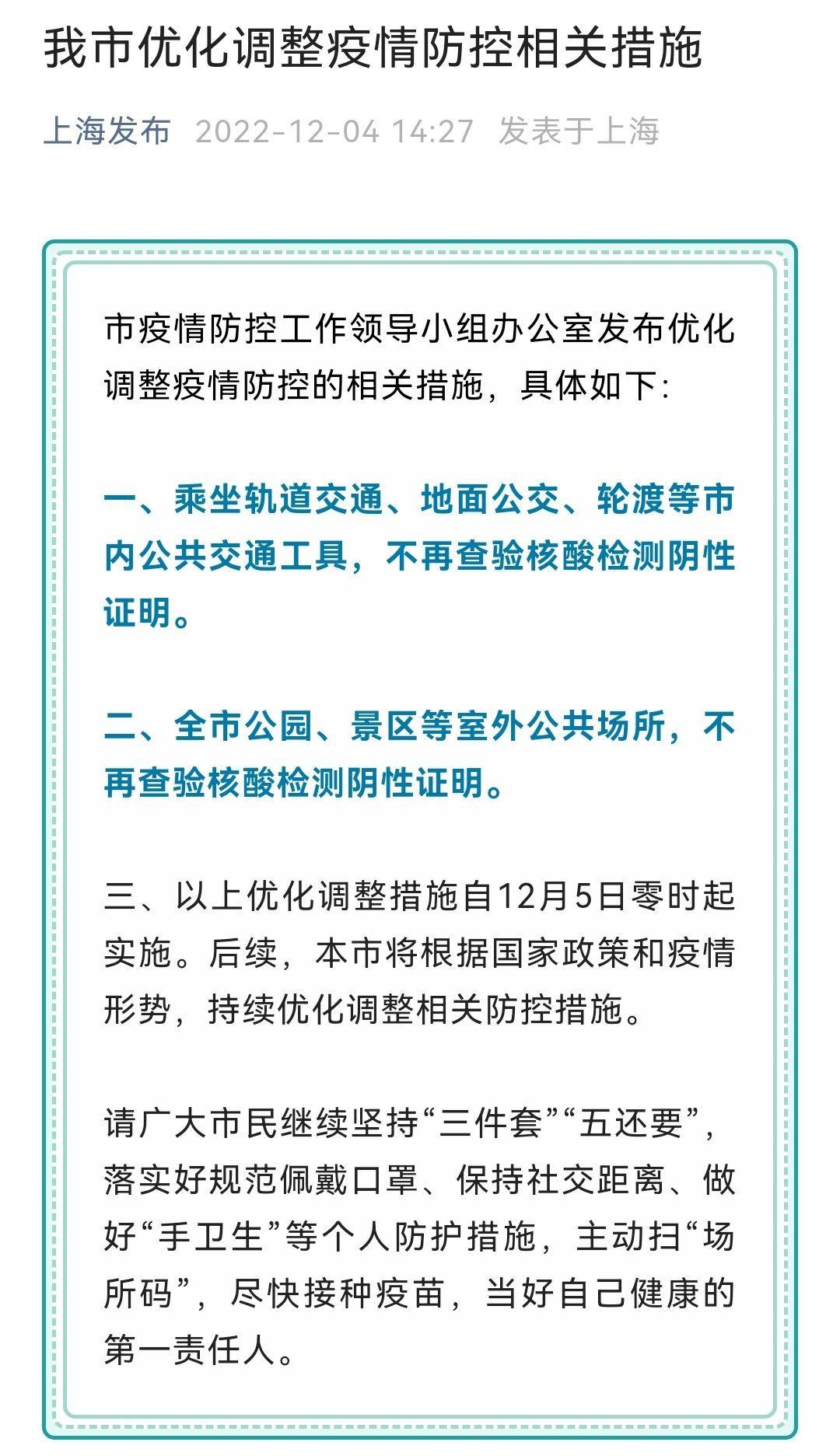 我市优化调整疫情防控相关措施

上海发布 2022-12-04 14:27 发表于上海

市疫情防控工作领导小组办公室发布优化调整疫情防控的相关措施，具体如下：

一、乘坐轨道交通、地面公交、轮渡等市内公共交通工具，不再查验核酸检测阴性证明。

二、全市公园、景区等室外公共场所，不再查验核酸检测阴性证明。

三、以上优化调整措施自12月5日零时起实施。后续，本市将根据国家政策和疫情形势，持续优化调整相关防控措施。

请广大市民继续坚持“三件套”“五还要”，落实好规范佩戴口罩、保持社交距离、做好“手卫生”等个人防护措施，主动扫“场所码”，尽快接种疫苗，当好自己健康的第一责任人。